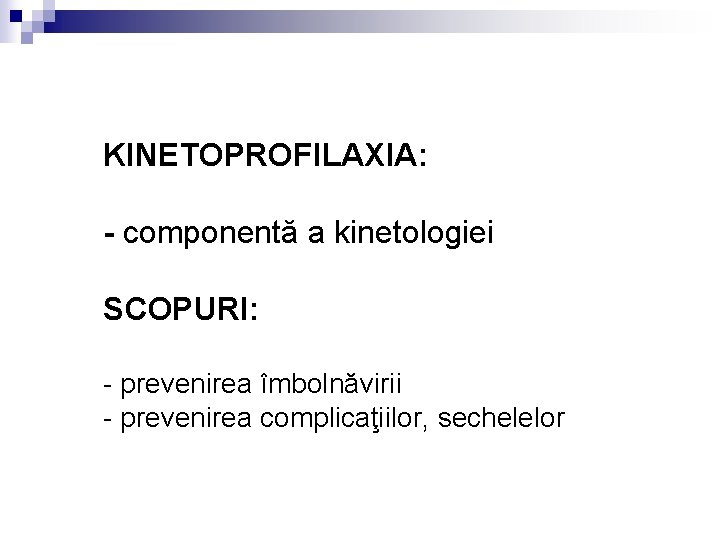 KINETOPROFILAXIA:

- componentă a kinetologiei

SCOPURI:

- prevenirea îmbolnăvirii
- prevenirea complicaţiilor, sechelelor